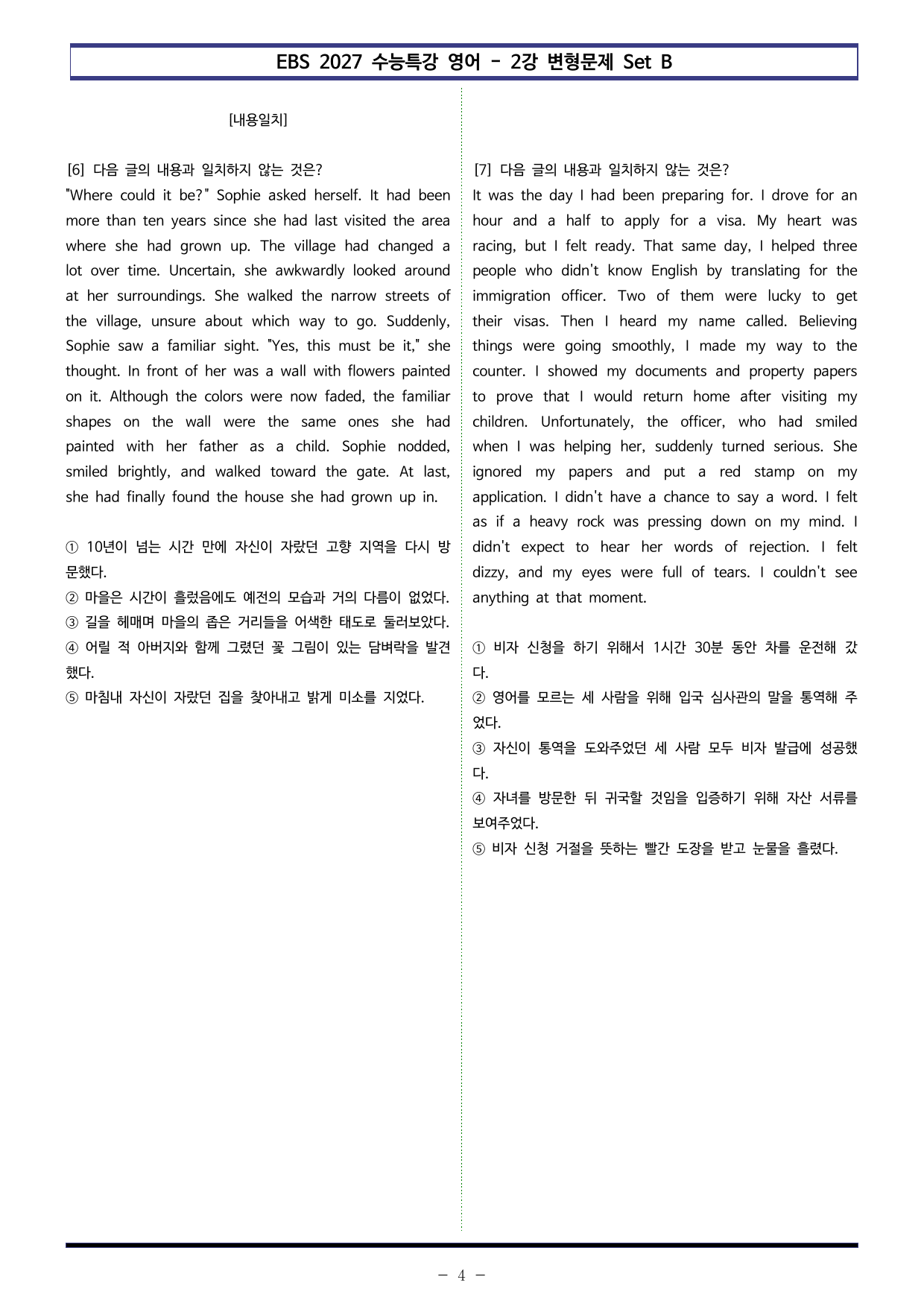 EBS 2027 수능특강 영어 - 2강 변형문제 Set B

[내용일치]

[6] 다음 글의 내용과 일치하지 않는 것은?

"Where could it be?" Sophie asked herself. It had been more than ten years since she had last visited the area where she had grown up. The village had changed a lot over time. Uncertain, she awkwardly looked around at her surroundings. She walked the narrow streets of the village, unsure about which way to go. Suddenly, Sophie saw a familiar sight. "Yes, this must be it," she thought. In front of her was a wall with flowers painted on it. Although the colors were now faded, the familiar shapes on the wall were the same ones she had painted with her father as a child. Sophie nodded, smiled brightly, and walked toward the gate. At last, she had finally found the house she had grown up in.

① 10년이 넘는 시간 만에 자신이 자랐던 고향 지역을 다시 방문했다.
② 마을은 시간이 흘렀음에도 예전의 모습과 거의 다름이 없었다.
③ 길을 헤매며 마을의 좁은 거리들을 어색한 태도로 둘러보았다.
④ 어릴 적 아버지와 함께 그렸던 꽃 그림이 있는 담벼락을 발견했다.
⑤ 마침내 자신이 자랐던 집을 찾아내고 밝게 미소를 지었다.

[7] 다음 글의 내용과 일치하지 않는 것은?

It was the day I had been preparing for. I drove for an hour and a half to apply for a visa. My heart was racing, but I felt ready. That same day, I helped three people who didn't know English by translating for the immigration officer. Two of them were lucky to get their visas. Then I heard my name called. Believing things were going smoothly, I made my way to the counter. I showed my documents and property papers to prove that I would return home after visiting my children. Unfortunately, the officer, who had smiled when I was helping her, suddenly turned serious. She ignored my papers and put a red stamp on my application. I didn't have a chance to say a word. I felt as if a heavy rock was pressing down on my mind. I didn't expect to hear her words of rejection. I felt dizzy, and my eyes were full of tears. I couldn't see anything at that moment.

① 비자 신청을 하기 위해서 1시간 30분 동안 차를 운전해 갔다.
② 영어를 모르는 세 사람을 위해 입국 심사관의 말을 통역해 주었다.
③ 자신이 통역을 도와주었던 세 사람 모두 비자 발급에 성공했다.
④ 자녀를 방문한 뒤 귀국할 것임을 입증하기 위해 자산 서류를 보여주었다.
⑤ 비자 신청 거절을 뜻하는 빨간 도장을 받고 눈물을 흘렸다.

- 4 -